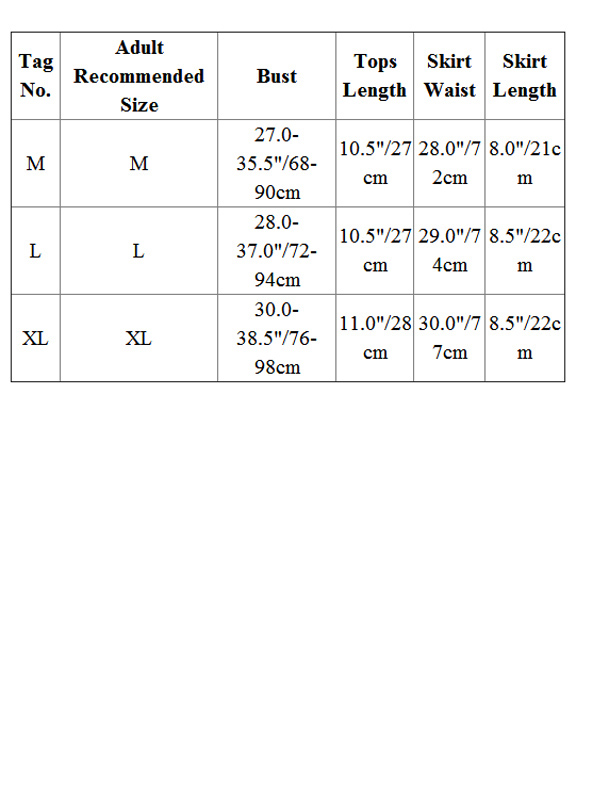 | Tag No. | Adult Recommended Size | Bust | Tops Length | Skirt Waist | Skirt Length |
|---|---|---|---|---|---|
| M | M | 27.0-35.5"/68-90cm | 10.5"/27cm | 28.0"/72cm | 8.0"/21cm |
| L | L | 28.0-37.0"/72-94cm | 10.5"/27cm | 29.0"/74cm | 8.5"/22cm |
| XL | XL | 30.0-38.5"/76-98cm | 11.0"/28cm | 30.0"/77cm | 8.5"/22cm |